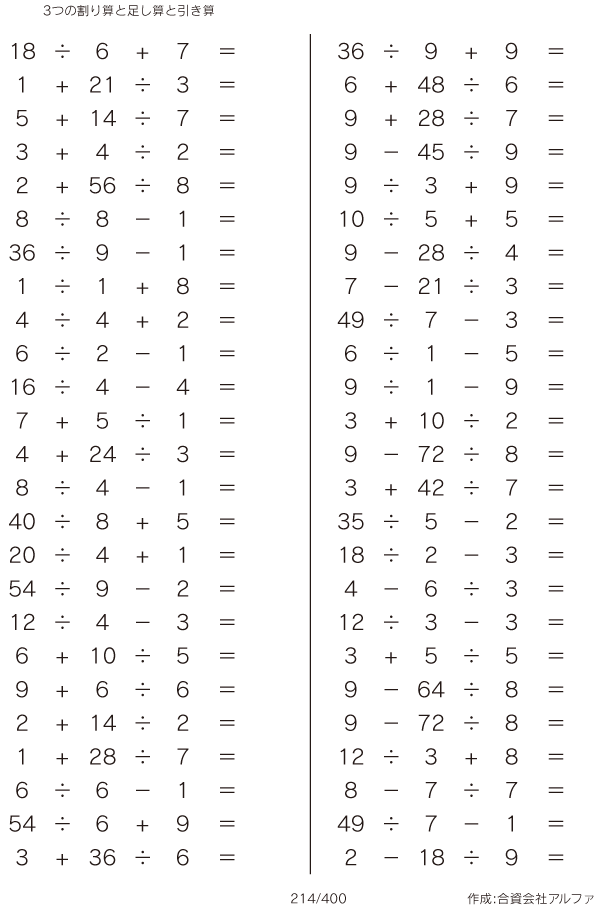 3つの割り算と足し算と引き算

$18 \div 6 + 7 =$
$1 + 21 \div 3 =$
$5 + 14 \div 7 =$
$3 + 4 \div 2 =$
$2 + 56 \div 8 =$
$8 \div 8 - 1 =$
$36 \div 9 - 1 =$
$1 \div 1 + 8 =$
$4 \div 4 + 2 =$
$6 \div 2 - 1 =$
$16 \div 4 - 4 =$
$7 + 5 \div 1 =$
$4 + 24 \div 3 =$
$8 \div 4 - 1 =$
$40 \div 8 + 5 =$
$20 \div 4 + 1 =$
$54 \div 9 - 2 =$
$12 \div 4 - 3 =$
$6 + 10 \div 5 =$
$9 + 6 \div 6 =$
$2 + 14 \div 2 =$
$1 + 28 \div 7 =$
$6 \div 6 - 1 =$
$54 \div 6 + 9 =$
$3 + 36 \div 6 =$

$36 \div 9 + 9 =$
$6 + 48 \div 6 =$
$9 + 28 \div 7 =$
$9 - 45 \div 9 =$
$9 \div 3 + 9 =$
$10 \div 5 + 5 =$
$9 - 28 \div 4 =$
$7 - 21 \div 3 =$
$49 \div 7 - 3 =$
$6 \div 1 - 5 =$
$9 \div 1 - 9 =$
$3 + 10 \div 2 =$
$9 - 72 \div 8 =$
$3 + 42 \div 7 =$
$35 \div 5 - 2 =$
$18 \div 2 - 3 =$
$4 - 6 \div 3 =$
$12 \div 3 - 3 =$
$3 + 5 \div 5 =$
$9 - 64 \div 8 =$
$9 - 72 \div 8 =$
$12 \div 3 + 8 =$
$8 - 7 \div 7 =$
$49 \div 7 - 1 =$
$2 - 18 \div 9 =$

214/400 作成:合資会社アルファ